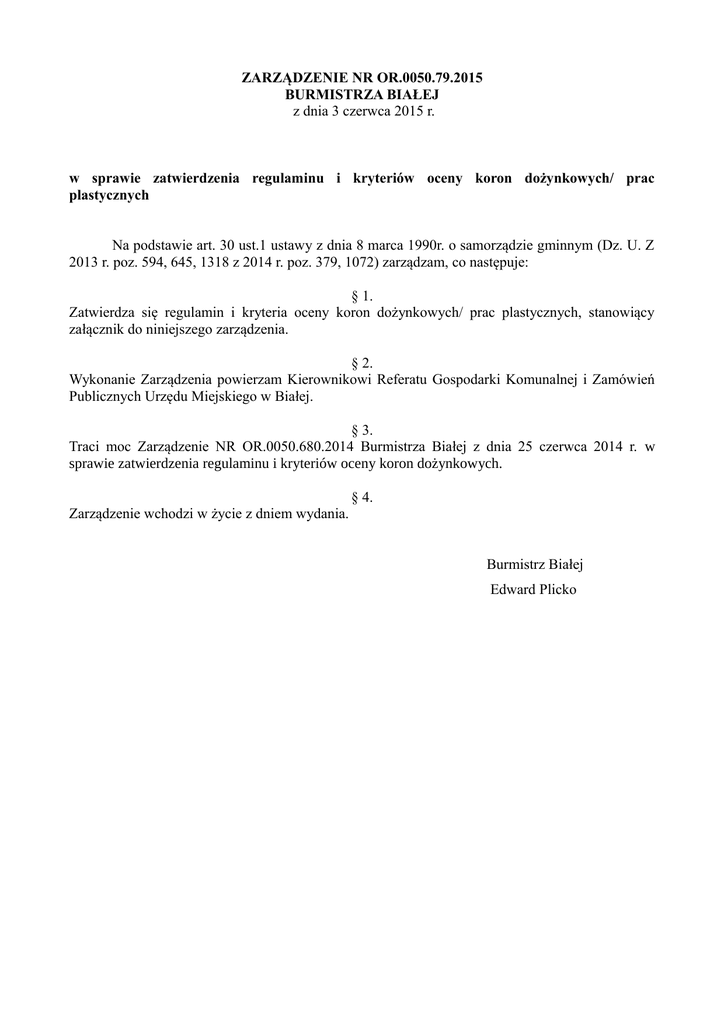 ZARZĄDZENIE NR OR.0050.79.2015
BURMISTRZA BIAŁEJ
z dnia 3 czerwca 2015 r.

w sprawie zatwierdzenia regulaminu i kryteriów oceny koron dożynkowych/ prac plastycznych

Na podstawie art. 30 ust.1 ustawy z dnia 8 marca 1990r. o samorządzie gminnym (Dz. U. Z 2013 r. poz. 594, 645, 1318 z 2014 r. poz. 379, 1072) zarządzam, co następuje:

§ 1.
Zatwierdza się regulamin i kryteria oceny koron dożynkowych/ prac plastycznych, stanowiący załącznik do niniejszego zarządzenia.

§ 2.
Wykonanie Zarządzenia powierzam Kierownikowi Referatu Gospodarki Komunalnej i Zamówień Publicznych Urzędu Miejskiego w Białej.

§ 3.
Traci moc Zarządzenie NR OR.0050.680.2014 Burmistrza Białej z dnia 25 czerwca 2014 r. w sprawie zatwierdzenia regulaminu i kryteriów oceny koron dożynkowych.

§ 4.
Zarządzenie wchodzi w życie z dniem wydania.

Burmistrz Białej
Edward Plicko